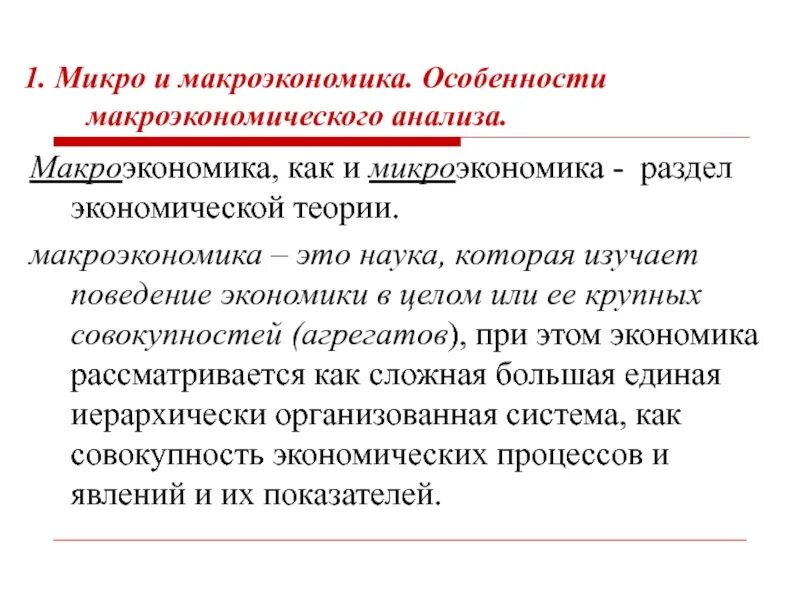 1. Микро и макроэкономика. Особенности макроэкономического анализа.

Макроэкономика, как и микроэкономика - раздел экономической теории.

макроэкономика – это наука, которая изучает поведение экономики в целом или ее крупных совокупностей (агрегатов), при этом экономика рассматривается как сложная большая единая иерархически организованная система, как совокупность экономических процессов и явлений и их показателей.